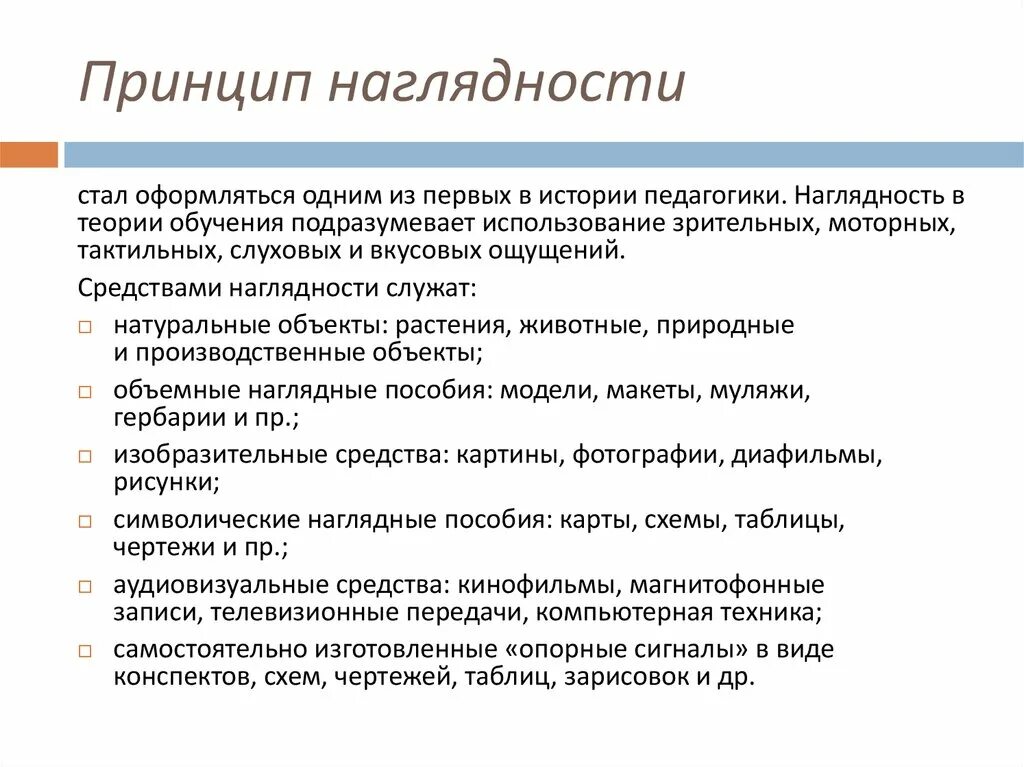 Принцип наглядности

стал оформляться одним из первых в истории педагогики. Наглядность в теории обучения подразумевает использование зрительных, моторных, тактильных, слуховых и вкусовых ощущений.

Средствами наглядности служат:

□ натуральные объекты: растения, животные, природные и производственные объекты;
□ объемные наглядные пособия: модели, макеты, муляжи, гербарии и пр.;
□ изобразительные средства: картины, фотографии, диафильмы, рисунки;
□ символические наглядные пособия: карты, схемы, таблицы, чертежи и пр.;
□ аудиовизуальные средства: кинофильмы, магнитофонные записи, телевизионные передачи, компьютерная техника;
□ самостоятельно изготовленные «опорные сигналы» в виде конспектов, схем, чертежей, таблиц, зарисовок и др.